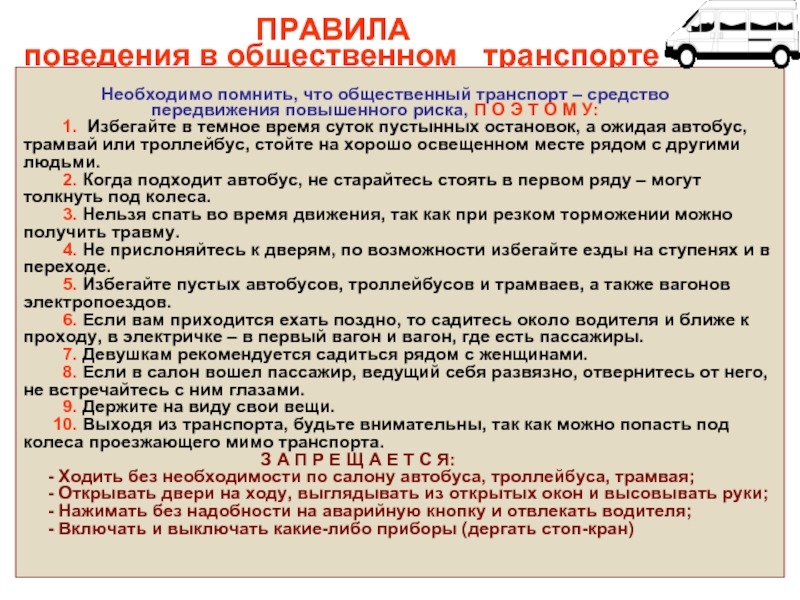 ПРАВИЛА
поведения в общественном транспорте

Необходимо помнить, что общественный транспорт – средство передвижения повышенного риска, П О Э Т О М У:

1. Избегайте в темное время суток пустынных остановок, а ожидая автобус, трамвай или троллейбус, стойте на хорошо освещенном месте рядом с другими людьми.

2. Когда подходит автобус, не старайтесь стоять в первом ряду – могут толкнуть под колеса.

3. Нельзя спать во время движения, так как при резком торможении можно получить травму.

4. Не прислоняйтесь к дверям, по возможности избегайте езды на ступенях и в переходе.

5. Избегайте пустых автобусов, троллейбусов и трамваев, а также вагонов электропоездов.

6. Если вам приходится ехать поздно, то садитесь около водителя и ближе к проходу, в электричке – в первый вагон и вагон, где есть пассажиры.

7. Девушкам рекомендуется садиться рядом с женщинами.

8. Если в салон вошел пассажир, ведущий себя развязно, отвернитесь от него, не встречайтесь с ним глазами.

9. Держите на виду свои вещи.

10. Выходя из транспорта, будьте внимательны, так как можно попасть под колеса проезжающего мимо транспорта.

З А П Р Е Щ А Е Т С Я:
- Ходить без необходимости по салону автобуса, троллейбуса, трамвая;
- Открывать двери на ходу, выглядывать из открытых окон и высовывать руки;
- Нажимать без надобности на аварийную кнопку и отвлекать водителя;
- Включать и выключать какие-либо приборы (дергать стоп-кран)